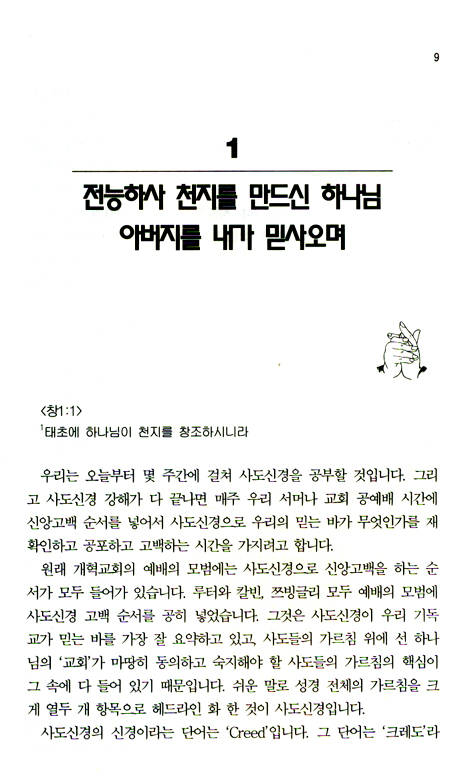 9

1

전능하사 천지를 만드신 하나님 아버지를 내가 믿사오며

〈창1:1〉
$^1$태초에 하나님이 천지를 창조하시니라

우리는 오늘부터 몇 주간에 걸쳐 사도신경을 공부할 것입니다. 그리고 사도신경 강해가 다 끝나면 매주 우리 서머나 교회 공예배 시간에 신앙고백 순서를 넣어서 사도신경으로 우리의 믿는 바가 무엇인가를 재확인하고 공포하고 고백하는 시간을 가지려고 합니다.

원래 개혁교회의 예배의 모범에는 사도신경으로 신앙고백을 하는 순서가 모두 들어가 있습니다. 루터와 칼빈, 쯔빙글리 모두 예배의 모범에 사도신경 고백 순서를 공히 넣었습니다. 그것은 사도신경이 우리 기독교가 믿는 바를 가장 잘 요약하고 있고, 사도들의 가르침 위에 선 하나님의 '교회'가 마땅히 동의하고 숙지해야 할 사도들의 가르침의 핵심이 그 속에 다 들어 있기 때문입니다. 쉬운 말로 성경 전체의 가르침을 크게 열두 개 항목으로 헤드라인 화 한 것이 사도신경입니다.

사도신경의 신경이라는 단어는 'Creed'입니다. 그 단어는 '크레도'라